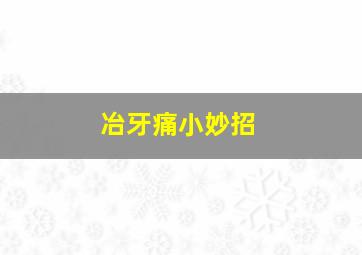 冶牙痛小妙招